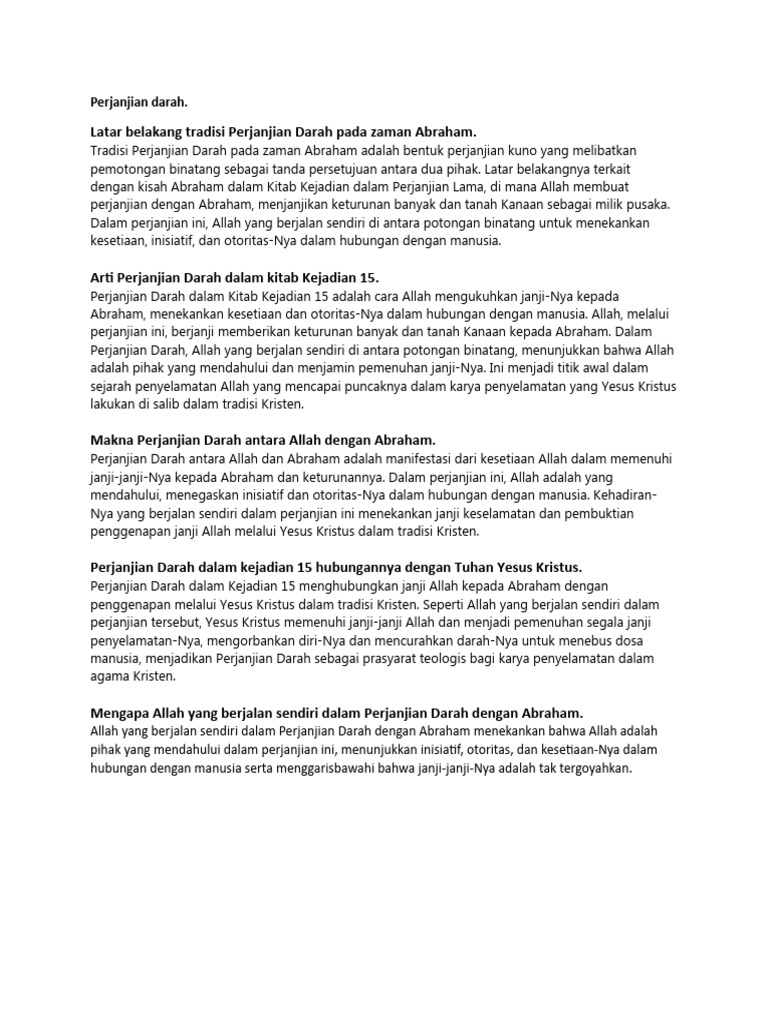 Perjanjian darah.

Latar belakang tradisi Perjanjian Darah pada zaman Abraham.
Tradisi Perjanjian Darah pada zaman Abraham adalah bentuk perjanjian kuno yang melibatkan pemotongan binatang sebagai tanda persetujuan antara dua pihak. Latar belakangnya terkait dengan kisah Abraham dalam Kitab Kejadian dalam Perjanjian Lama, di mana Allah membuat perjanjian dengan Abraham, menjanjikan keturunan banyak dan tanah Kanaan sebagai milik pusaka. Dalam perjanjian ini, Allah yang berjalan sendiri di antara potongan binatang untuk menekankan kesetiaan, inisiatif, dan otoritas-Nya dalam hubungan dengan manusia.

Arti Perjanjian Darah dalam kitab Kejadian 15.
Perjanjian Darah dalam Kitab Kejadian 15 adalah cara Allah mengukuhkan janji-Nya kepada Abraham, menekankan kesetiaan dan otoritas-Nya dalam hubungan dengan manusia. Allah, melalui perjanjian ini, berjanji memberikan keturunan banyak dan tanah Kanaan kepada Abraham. Dalam Perjanjian Darah, Allah yang berjalan sendiri di antara potongan binatang, menunjukkan bahwa Allah adalah pihak yang mendahului dan menjamin pemenuhan janji-Nya. Ini menjadi titik awal dalam sejarah penyelamatan Allah yang mencapai puncaknya dalam karya penyelamatan yang Yesus Kristus lakukan di salib dalam tradisi Kristen.

Makna Perjanjian Darah antara Allah dengan Abraham.
Perjanjian Darah antara Allah dan Abraham adalah manifestasi dari kesetiaan Allah dalam memenuhi janji-janji-Nya kepada Abraham dan keturunannya. Dalam perjanjian ini, Allah adalah yang mendahului, menegaskan inisiatif dan otoritas-Nya dalam hubungan dengan manusia. Kehadiran-Nya yang berjalan sendiri dalam perjanjian ini menekankan janji keselamatan dan pembuktian penggenapan janji Allah melalui Yesus Kristus dalam tradisi Kristen.

Perjanjian Darah dalam kejadian 15 hubungannya dengan Tuhan Yesus Kristus.
Perjanjian Darah dalam Kejadian 15 menghubungkan janji Allah kepada Abraham dengan penggenapan melalui Yesus Kristus dalam tradisi Kristen. Seperti Allah yang berjalan sendiri dalam perjanjian tersebut, Yesus Kristus memenuhi janji-janji Allah dan menjadi pemenuhan segala janji penyelamatan-Nya, mengorbankan diri-Nya dan mencurahkan darah-Nya untuk menebus dosa manusia, menjadikan Perjanjian Darah sebagai prasyarat teologis bagi karya penyelamatan dalam agama Kristen.

Mengapa Allah yang berjalan sendiri dalam Perjanjian Darah dengan Abraham.
Allah yang berjalan sendiri dalam Perjanjian Darah dengan Abraham menekankan bahwa Allah adalah pihak yang mendahului dalam perjanjian ini, menunjukkan inisiatif, otoritas, dan kesetiaan-Nya dalam hubungan dengan manusia serta menggarisbawahi bahwa janji-janji-Nya adalah tak tergoyahkan.